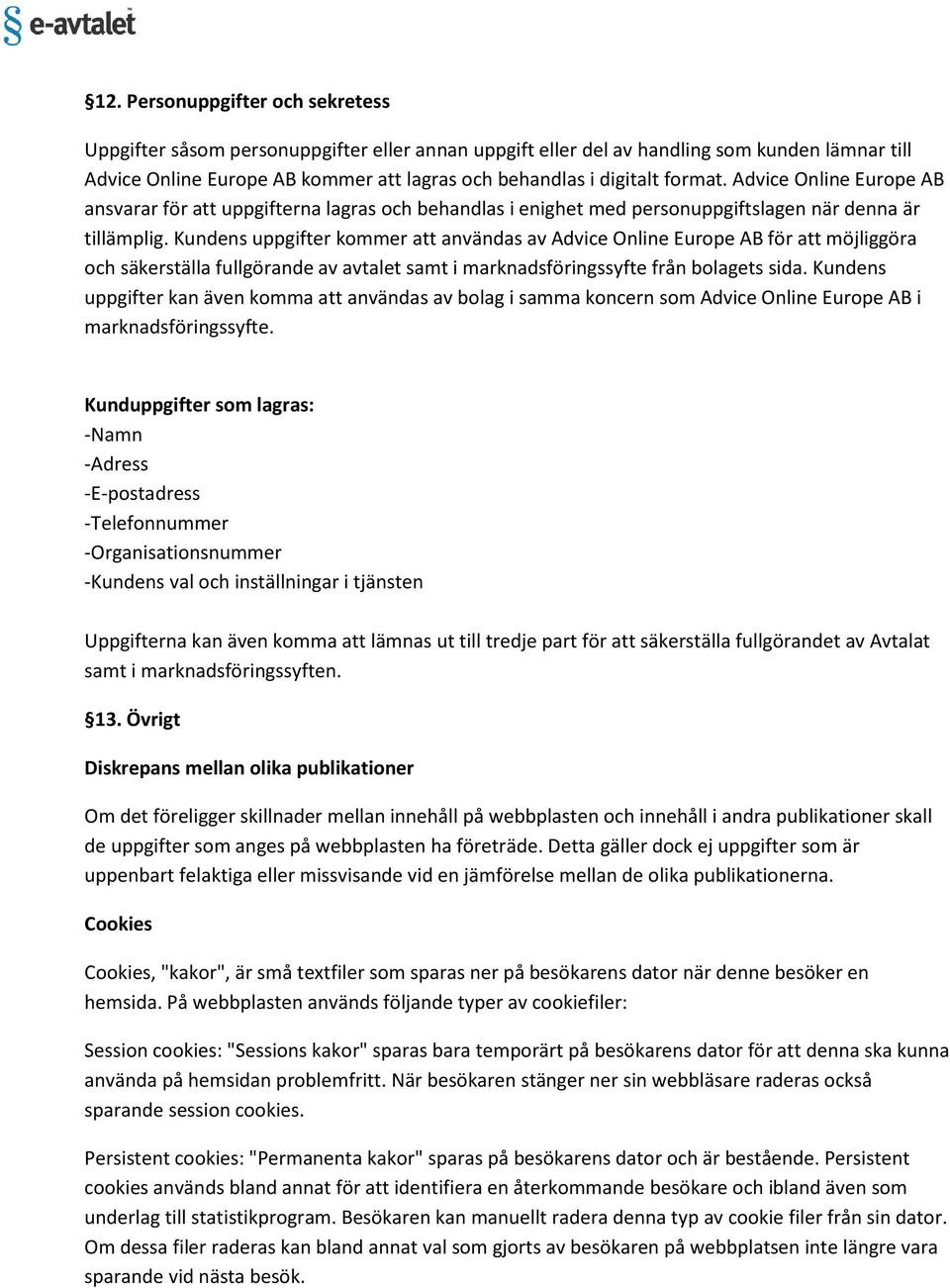 § e-avtalet

§12. Personuppgifter och sekretess

Uppgifter såsom personuppgifter eller annan uppgift eller del av handling som kunden lämnar till Advice Online Europe AB kommer att lagras och behandlas i digitalt format. Advice Online Europe AB ansvarar för att uppgifterna lagras och behandlas i enighet med personuppgiftslagen när denna är tillämplig. Kundens uppgifter kommer att användas av Advice Online Europe AB för att möjliggöra och säkerställa fullgörande av avtalet samt i marknadsföringssyfte från bolagets sida. Kundens uppgifter kan även komma att användas av bolag i samma koncern som Advice Online Europe AB i marknadsföringssyfte.

Kunduppgifter som lagras:
-Namn
-Adress
-E-postadress
-Telefonnummer
-Organisationsnummer
-Kundens val och inställningar i tjänsten

Uppgifterna kan även komma att lämnas ut till tredje part för att säkerställa fullgörandet av Avtalat samt i marknadsföringssyften.

§13. Övrigt

Diskrepans mellan olika publikationer

Om det föreligger skillnader mellan innehåll på webbplasten och innehåll i andra publikationer skall de uppgifter som anges på webbplasten ha företräde. Detta gäller dock ej uppgifter som är uppenbart felaktiga eller missvisande vid en jämförelse mellan de olika publikationerna.

Cookies

Cookies, "kakor", är små textfiler som sparas ner på besökarens dator när denne besöker en hemsida. På webbplasten används följande typer av cookiefiler:

Session cookies: "Sessions kakor" sparas bara temporärt på besökarens dator för att denna ska kunna använda på hemsidan problemfritt. När besökaren stänger ner sin webbläsare raderas också sparande session cookies.

Persistent cookies: "Permanenta kakor" sparas på besökarens dator och är bestående. Persistent cookies används bland annat för att identifiera en återkommande besökare och ibland även som underlag till statistikprogram. Besökaren kan manuellt radera denna typ av cookie filer från sin dator. Om dessa filer raderas kan bland annat val som gjorts av besökaren på webbplatsen inte längre vara sparande vid nästa besök.